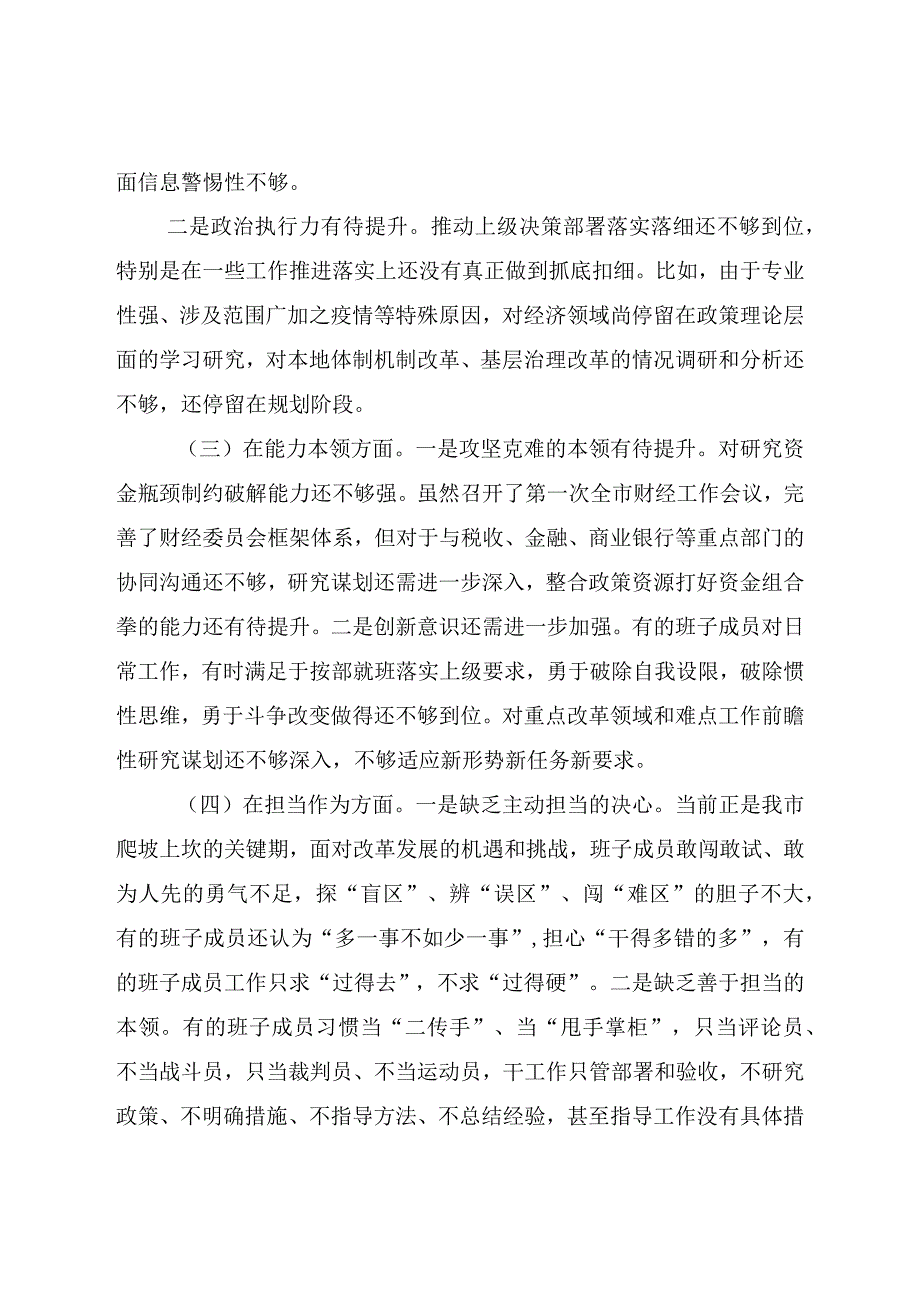 面信息警惕性不够。

二是政治执行力有待提升。推动上级决策部署落实落细还不够到位，特别是在一些工作推进落实上还没有真正做到抓底扣细。比如，由于专业性强、涉及范围广加之疫情等特殊原因，对经济领域尚停留在政策理论层面的学习研究，对本地体制机制改革、基层治理改革的情况调研和分析还不够，还停留在规划阶段。

（三）在能力本领方面。一是攻坚克难的本领有待提升。对研究资金瓶颈制约破解能力还不够强。虽然召开了第一次全市财经工作会议，完善了财经委员会框架体系，但对于与税收、金融、商业银行等重点部门的协同沟通还不够，研究谋划还需进一步深入，整合政策资源打好资金组合拳的能力还有待提升。二是创新意识还需进一步加强。有的班子成员对日常工作，有时满足于按部就班落实上级要求，勇于破除自我设限，破除惯性思维，勇于斗争改变做得还不够到位。对重点改革领域和难点工作前瞻性研究谋划还不够深入，不够适应新形势新任务新要求。

（四）在担当作为方面。一是缺乏主动担当的决心。当前正是我市爬坡上坎的关键期，面对改革发展的机遇和挑战，班子成员敢闯敢试、敢为人先的勇气不足，探“盲区”、辨“误区”、闯“难区”的胆子不大，有的班子成员还认为“多一事不如少一事”，担心“干得多错的多”，有的班子成员工作只求“过得去”，不求“过得硬”。二是缺乏善于担当的本领。有的班子成员习惯当“二传手”、当“甩手掌柜”，只当评论员、不当战斗员，只当裁判员、不当运动员，干工作只管部署和验收，不研究政策、不明确措施、不指导方法、不总结经验，甚至指导工作没有具体措